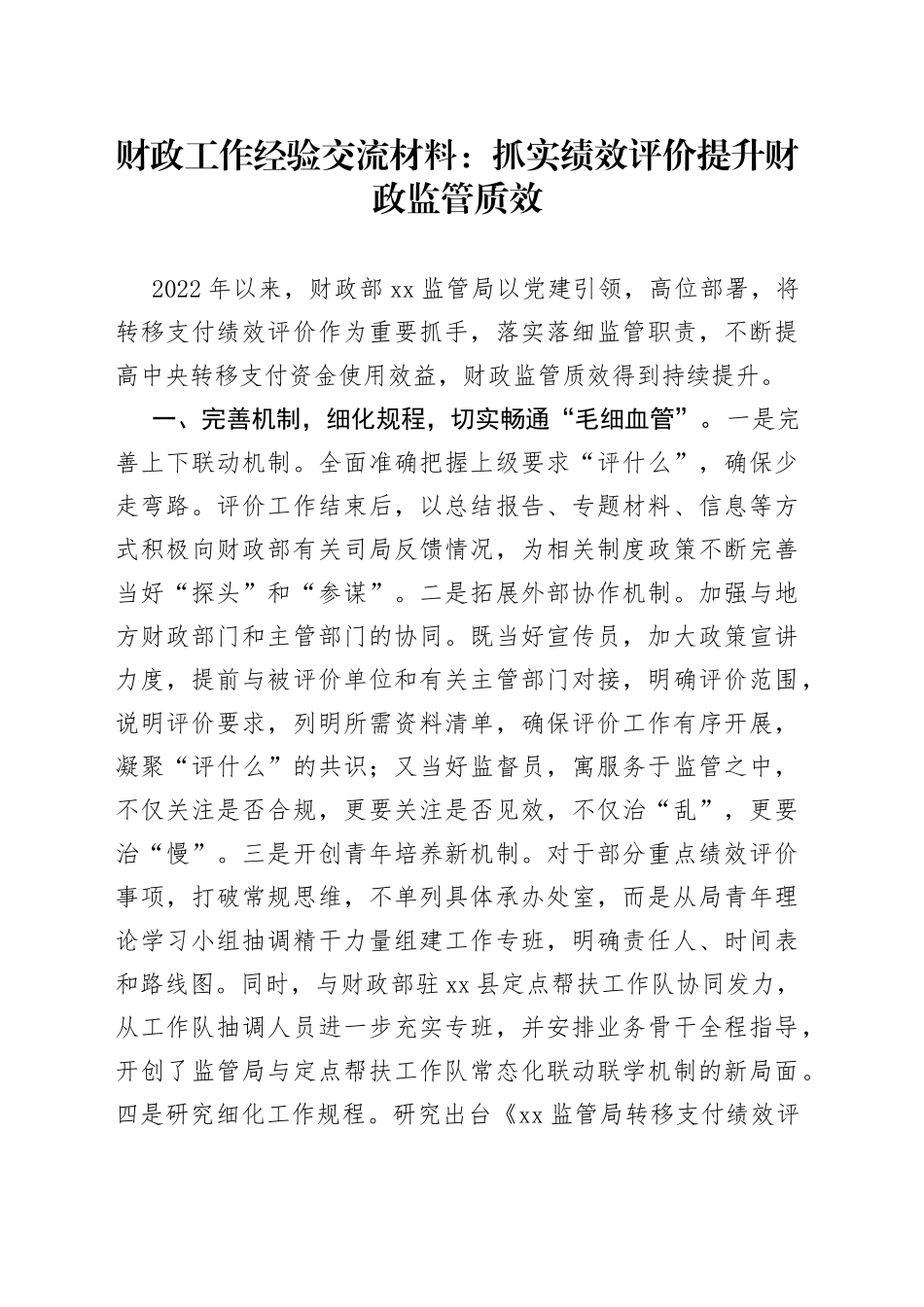 财政工作经验交流材料：抓实绩效评价提升财政监管质效

2022年以来，财政部xx监管局以党建引领，高位部署，将转移支付绩效评价作为重要抓手，落实落细监管职责，不断提高中央转移支付资金使用效益，财政监管质效得到持续提升。

一、完善机制，细化规程，切实畅通“毛细血管”。一是完善上下联动机制。全面准确把握上级要求“评什么”，确保少走弯路。评价工作结束后，以总结报告、专题材料、信息等方式积极向财政部有关司局反馈情况，为相关制度政策不断完善当好“探头”和“参谋”。二是拓展外部协作机制。加强与地方财政部门和主管部门的协同。既当好宣传员，加大政策宣讲力度，提前与被评价单位和有关主管部门对接，明确评价范围，说明评价要求，列明所需资料清单，确保评价工作有序开展，凝聚“评什么”的共识；又当好监督员，寓服务于监管之中，不仅关注是否合规，更要关注是否见效，不仅治“乱”，更要治“慢”。三是开创青年培养新机制。对于部分重点绩效评价事项，打破常规思维，不单列具体承办处室，而是从局青年理论学习小组抽调精干力量组建工作专班，明确责任人、时间表和路线图。同时，与财政部驻xx县定点帮扶工作队协同发力，从工作队抽调人员进一步充实专班，并安排业务骨干全程指导，开创了监管局与定点帮扶工作队常态化联动联学机制的新局面。四是研究细化工作规程。研究出台《xx监管局转移支付绩效评